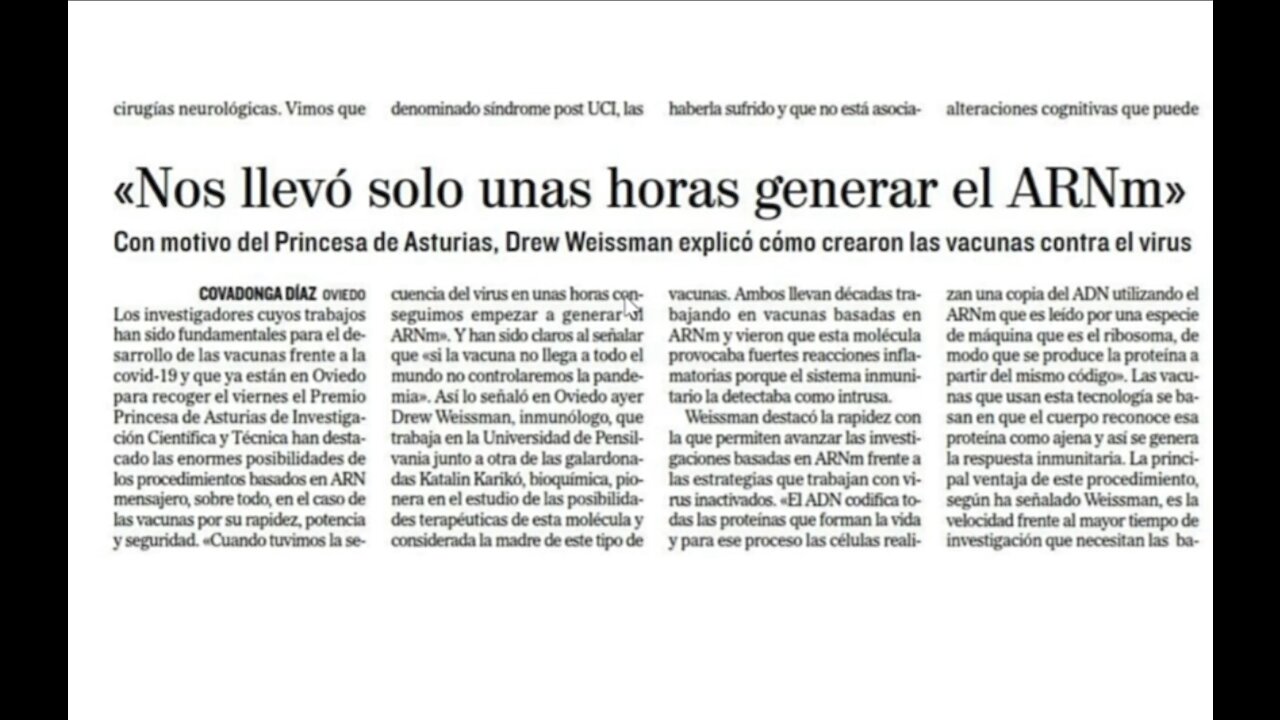 cirugías neurológicas. Vimos que

denominado síndrome post UCI, las

haberla sufrido y que no está asocia-

alteraciones cognitivas que puede

«Nos llevó solo unas horas generar el ARNm»

Con motivo del Princesa de Asturias, Drew Weissman explicó cómo crearon las vacunas contra el virus

COVADONGA DÍAZ OVIEDO
Los investigadores cuyos trabajos han sido fundamentales para el desarrollo de las vacunas frente a la covid-19 y que ya están en Oviedo para recoger el viernes el Premio Princesa de Asturias de Investigación Científica y Técnica han destacado las enormes posibilidades de los procedimientos basados en ARN mensajero, sobre todo, en el caso de las vacunas por su rapidez, potencia y seguridad. «Cuando tuvimos la secuencia del virus en unas horas conseguimos empezar a generar el ARNm». Y han sido claros al señalar que «si la vacuna no llega a todo el mundo no controlaremos la pandemia». Así lo señaló en Oviedo ayer Drew Weissman, inmunólogo, que trabaja en la Universidad de Pensilvania junto a otra de las galardonadas Katalin Karikó, bioquímica, pionera en el estudio de las posibilidades terapéuticas de esta molécula y considerada la madre de este tipo de vacunas. Ambos llevan décadas trabajando en vacunas basadas en ARNm y vieron que esta molécula provocaba fuertes reacciones inflamatorias porque el sistema inmunitario la detectaba como intrusa.

Weissman destacó la rapidez con la que permiten avanzar las investigaciones basadas en ARNm frente a las estrategias que trabajan con virus inactivados. «El ADN codifica todas las proteínas que forman la vida y para ese proceso las células realizan una copia del ADN utilizando el ARNm que es leído por una especie de máquina que es el ribosoma, de modo que se produce la proteína a partir del mismo código». Las vacunas que usan esta tecnología se basan en que el cuerpo reconoce esa proteína como ajena y así se genera la respuesta inmunitaria. La principal ventaja de este procedimiento, según ha señalado Weissman, es la velocidad frente al mayor tiempo de investigación que necesitan las ba-